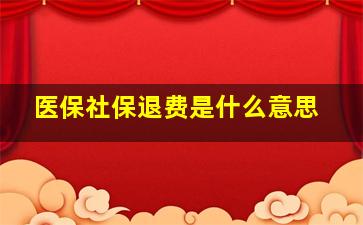 医保社保退费是什么意思